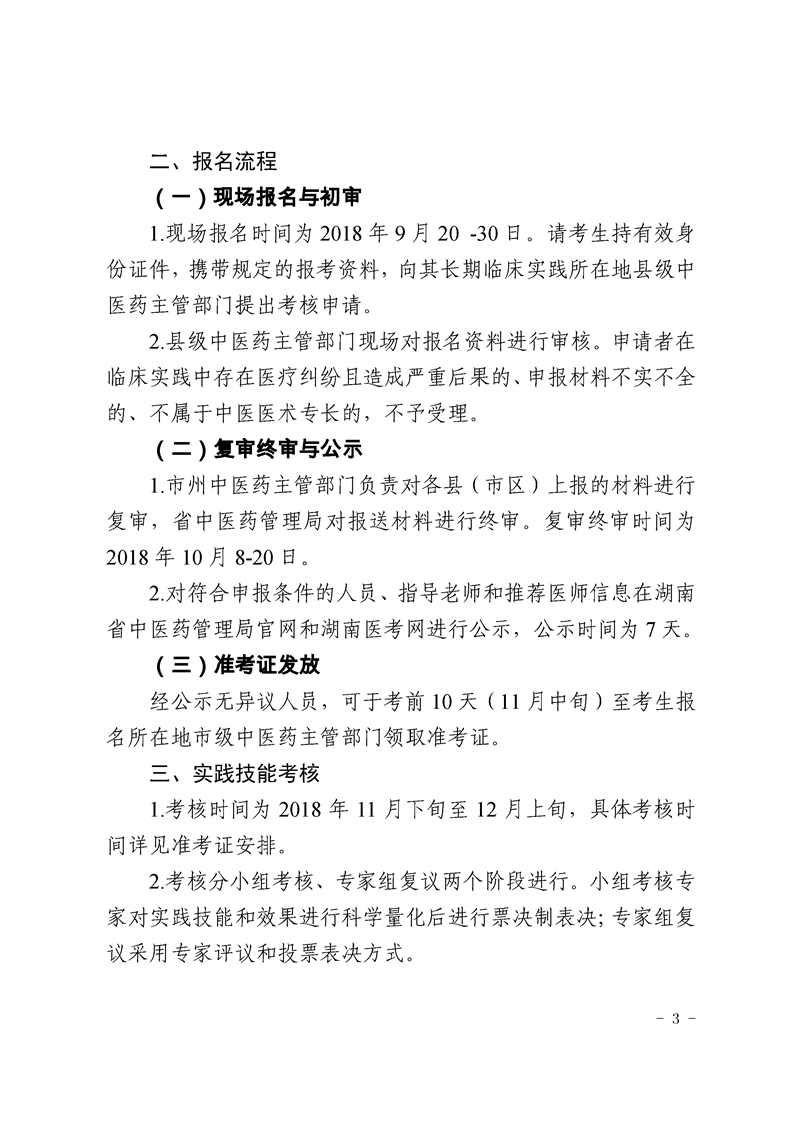 二、报名流程

（一）现场报名与初审

1.现场报名时间为 2018 年 9 月 20 -30 日。请考生持有效身份证件，携带规定的报考资料，向其长期临床实践所在地县级中医药主管部门提出考核申请。

2.县级中医药主管部门现场对报名资料进行审核。申请者在临床实践中存在医疗纠纷且造成严重后果的、申报材料不实不全的、不属于中医医术专长的，不予受理。

（二）复审终审与公示

1.市州中医药主管部门负责对各县（市区）上报的材料进行复审，省中医药管理局对报送材料进行终审。复审终审时间为 2018 年 10 月 8-20 日。

2.对符合申报条件的人员、指导老师和推荐医师信息在湖南省中医药管理局官网和湖南医考网进行公示，公示时间为 7 天。

（三）准考证发放

经公示无异议人员，可于考前 10 天（11 月中旬）至考生报名所在地市级中医药主管部门领取准考证。

三、实践技能考核

1.考核时间为 2018 年 11 月下旬至 12 月上旬，具体考核时间详见准考证安排。

2.考核分小组考核、专家组复议两个阶段进行。小组考核专家对实践技能和效果进行科学量化后进行票决制表决；专家组复议采用专家评议和投票表决方式。

- 3 -